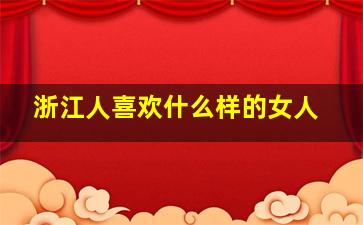 浙江人喜欢什么样的女人